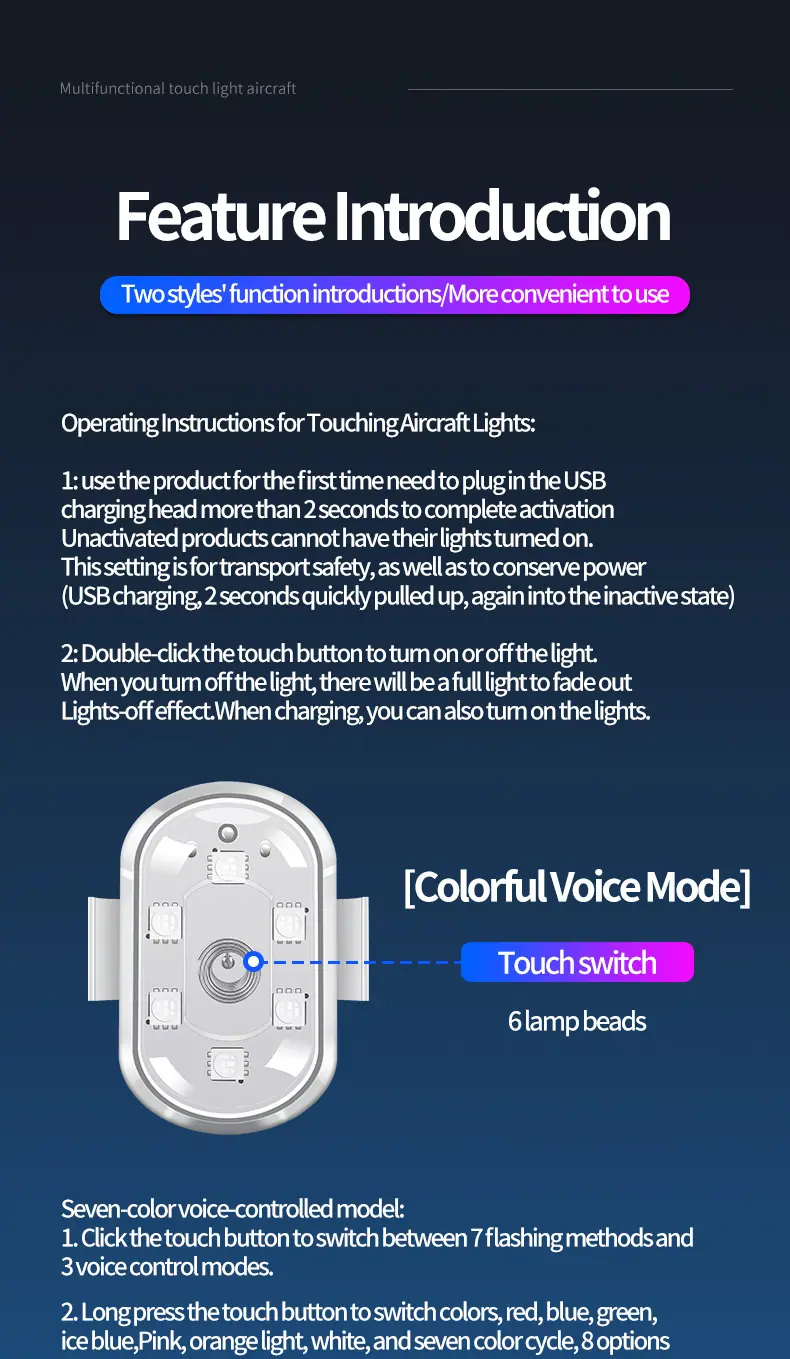 Multifunctional touch light aircraft

Feature Introduction

Two styles' function introductions/More convenient to use

Operating Instructions for Touching Aircraft Lights:

1: use the product for the first time need to plug in the USB charging head more than 2 seconds to complete activation
Unactivated products cannot have their lights turned on.
This setting is for transport safety, as well as to conserve power
(USB charging, 2 seconds quickly pulled up, again into the inactive state)

2: Double-click the touch button to turn on or off the light.
When you turn off the light, there will be a full light to fade out
Lights-off effect.When charging, you can also turn on the lights.

[Colorful Voice Mode]

Touch switch

6 lamp beads

Seven-color voice-controlled model:
1. Click the touch button to switch between 7 flashing methods and 3 voice control modes.

2. Long press the touch button to switch colors, red, blue, green, ice blue,Pink, orange light, white, and seven color cycle, 8 options